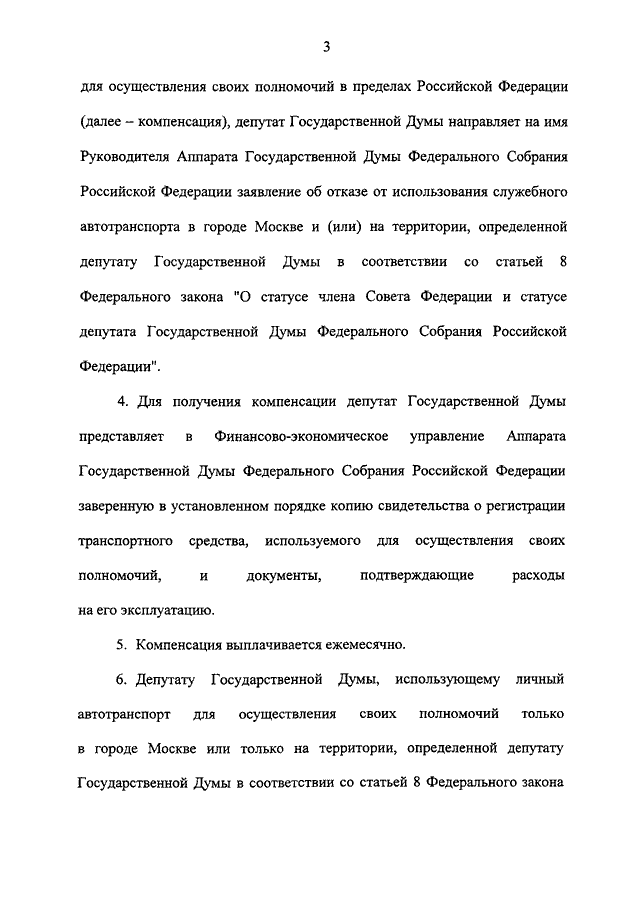 3

для осуществления своих полномочий в пределах Российской Федерации (далее – компенсация), депутат Государственной Думы направляет на имя Руководителя Аппарата Государственной Думы Федерального Собрания Российской Федерации заявление об отказе от использования служебного автотранспорта в городе Москве и (или) на территории, определенной депутату Государственной Думы в соответствии со статьей 8 Федерального закона "О статусе члена Совета Федерации и статусе депутата Государственной Думы Федерального Собрания Российской Федерации".

4. Для получения компенсации депутат Государственной Думы представляет в Финансово-экономическое управление Аппарата Государственной Думы Федерального Собрания Российской Федерации заверенную в установленном порядке копию свидетельства о регистрации транспортного средства, используемого для осуществления своих полномочий, и документы, подтверждающие расходы на его эксплуатацию.

5. Компенсация выплачивается ежемесячно.

6. Депутату Государственной Думы, использующему личный автотранспорт для осуществления своих полномочий только в городе Москве или только на территории, определенной депутату Государственной Думы в соответствии со статьей 8 Федерального закона